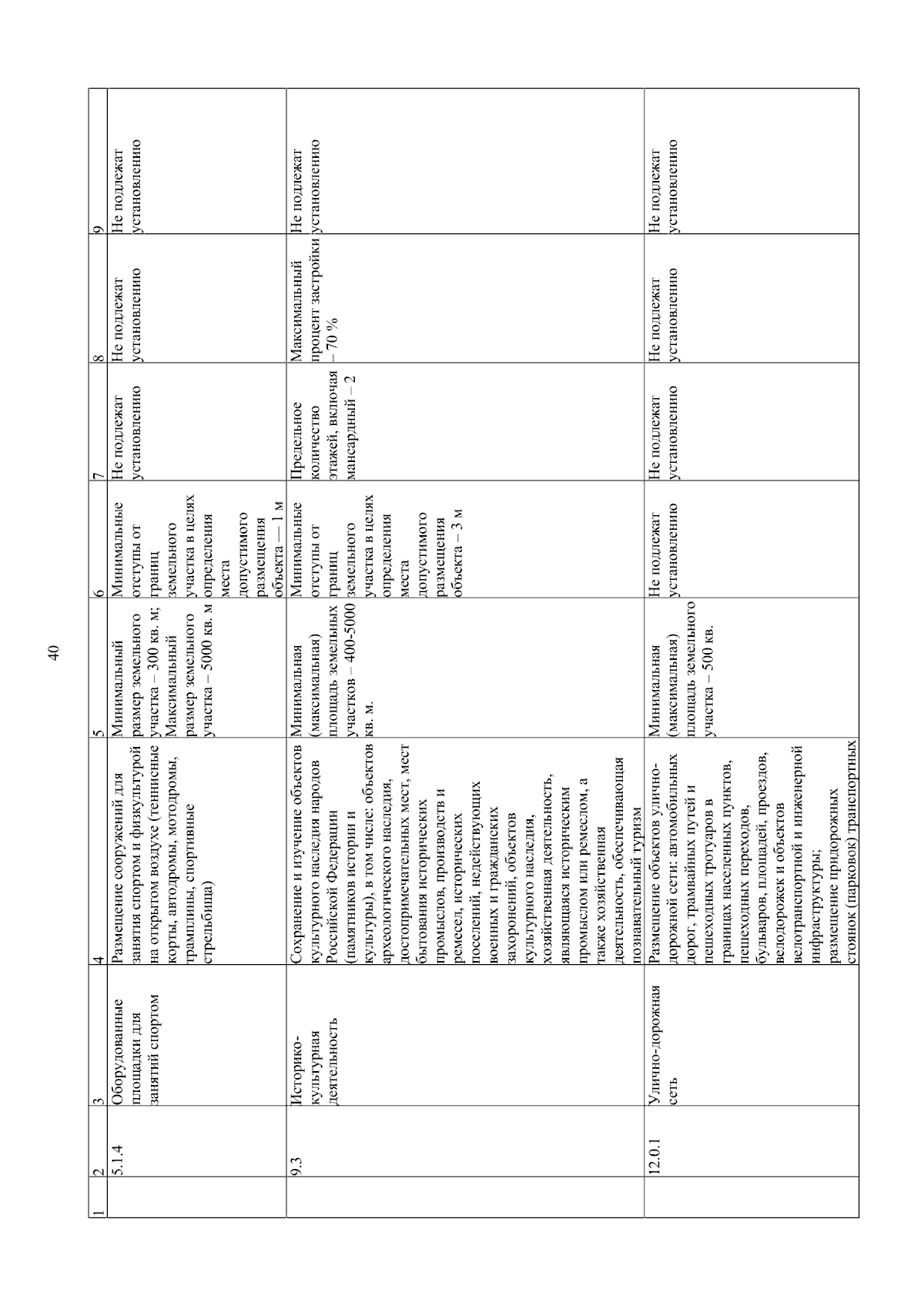 40

| 1 | 2 | 3 | 4 | 5 | 6 | 7 | 8 | 9 |
|---|---|---|---|---|---|---|---|---|
| | 5.1.4 | Оборудованные площадки для занятий спортом | Размещение сооружений для занятия спортом и физкультурой на открытом воздухе (теннисные корты, автодромы, мотодромы, трамплины, спортивные стрельбища) | Минимальный размер земельного участка – 300 кв. м; Максимальный размер земельного участка – 5000 кв. м | Минимальные отступы от границ земельного участка в целях определения места допустимого размещения объекта — 1 м | Не подлежат установлению | Не подлежат установлению | Не подлежат установлению |
| | 9.3 | Историко-культурная деятельность | Сохранение и изучение объектов культурного наследия народов Российской Федерации (памятников истории и культуры), в том числе: объектов археологического наследия, достопримечательных мест, мест бытования исторических промыслов, производств и ремесел, исторических поселений, недействующих военных и гражданских захоронений, объектов культурного наследия, хозяйственная деятельность, являющаяся историческим промыслом или ремеслом, а также хозяйственная деятельность, обеспечивающая познавательный туризм | Минимальная (максимальная) площадь земельных участков – 400-5000 кв. м. | Минимальные отступы от границ земельного участка в целях определения места допустимого размещения объекта – 3 м | Предельное количество этажей, включая мансардный – 2 | Максимальный процент застройки – 70 % | Не подлежат установлению |
| | 12.0.1 | Улично-дорожная сеть | Размещение объектов улично-дорожной сети: автомобильных дорог, трамвайных путей и пешеходных тротуаров в границах населенных пунктов, пешеходных переходов, бульваров, площадей, проездов, велодорожек и объектов велотранспортной и инженерной инфраструктуры; размещение придорожных стоянок (парковок) транспортных | Минимальная (максимальная) площадь земельного участка – 500 кв. | Не подлежат установлению | Не подлежат установлению | Не подлежат установлению | Не подлежат установлению |